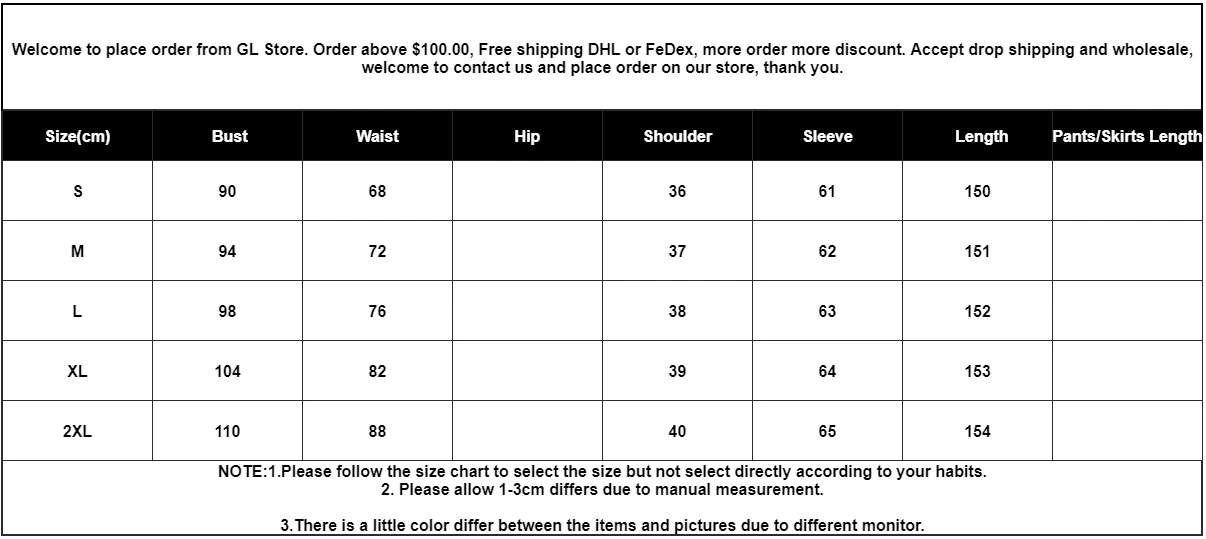 Welcome to place order from GL Store. Order above $100.00, Free shipping DHL or FeDex, more order more discount. Accept drop shipping and wholesale, welcome to contact us and place order on our store, thank you.

| Size(cm) | Bust | Waist | Hip | Shoulder | Sleeve | Length | Pants/Skirts Length |
|---|---|---|---|---|---|---|---|
| S | 90 | 68 | | 36 | 61 | 150 | |
| M | 94 | 72 | | 37 | 62 | 151 | |
| L | 98 | 76 | | 38 | 63 | 152 | |
| XL | 104 | 82 | | 39 | 64 | 153 | |
| 2XL | 110 | 88 | | 40 | 65 | 154 | |

NOTE:1.Please follow the size chart to select the size but not select directly according to your habits.
2. Please allow 1-3cm differs due to manual measurement.

3.There is a little color differ between the items and pictures due to different monitor.